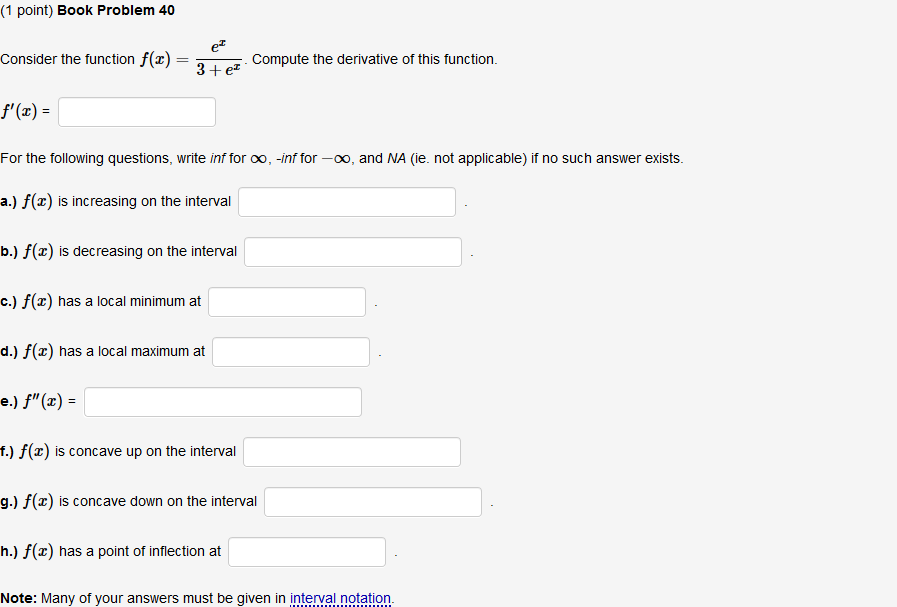 (1 point) Book Problem 40

Consider the function $f(x) = \frac{e^x}{3+e^x}$. Compute the derivative of this function.

$f'(x)$ =

For the following questions, write inf for $\infty$, -inf for $-\infty$, and NA (ie. not applicable) if no such answer exists.

a.) $f(x)$ is increasing on the interval .

b.) $f(x)$ is decreasing on the interval .

c.) $f(x)$ has a local minimum at .

d.) $f(x)$ has a local maximum at .

e.) $f''(x)$ =

f.) $f(x)$ is concave up on the interval

g.) $f(x)$ is concave down on the interval .

h.) $f(x)$ has a point of inflection at .

Note: Many of your answers must be given in interval notation.